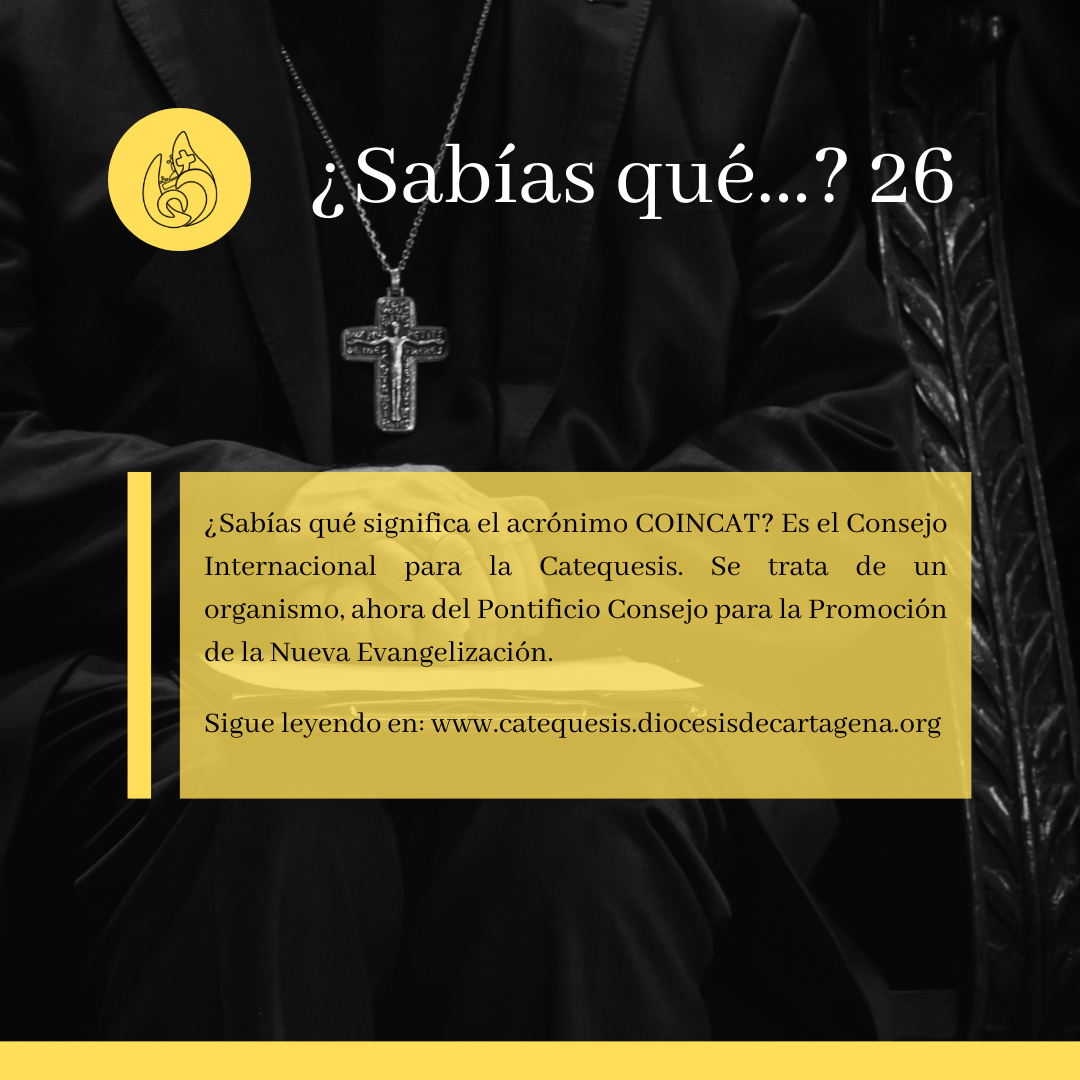 ¿Sabías qué...? 26

¿Sabías qué significa el acrónimo COINCAT? Es el Consejo Internacional para la Catequesis. Se trata de un organismo, ahora del Pontificio Consejo para la Promoción de la Nueva Evangelización.

Sigue leyendo en: www.catequesis.diocesisdecartagena.org